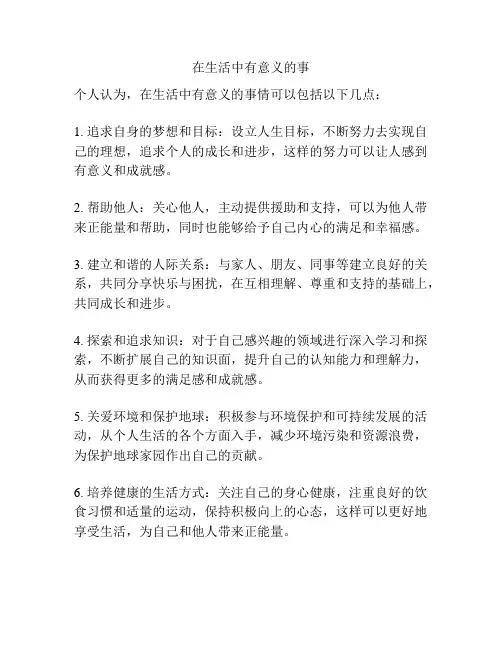 在生活中有意义的事

个人认为，在生活中有意义的事情可以包括以下几点：

1. 追求自身的梦想和目标：设立人生目标，不断努力去实现自己的理想，追求个人的成长和进步，这样的努力可以让人感到有意义和成就感。

2. 帮助他人：关心他人，主动提供援助和支持，可以为他人带来正能量和帮助，同时也能够给予自己内心的满足和幸福感。

3. 建立和谐的人际关系：与家人、朋友、同事等建立良好的关系，共同分享快乐与困扰，在互相理解、尊重和支持的基础上，共同成长和进步。

4. 探索和追求知识：对于自己感兴趣的领域进行深入学习和探索，不断扩展自己的知识面，提升自己的认知能力和理解力，从而获得更多的满足感和成就感。

5. 关爱环境和保护地球：积极参与环境保护和可持续发展的活动，从个人生活的各个方面入手，减少环境污染和资源浪费，为保护地球家园作出自己的贡献。

6. 培养健康的生活方式：关注自己的身心健康，注重良好的饮食习惯和适量的运动，保持积极向上的心态，这样可以更好地享受生活，为自己和他人带来正能量。